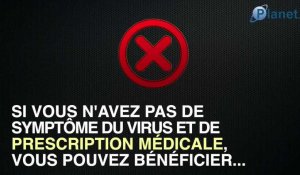 Planet

SI VOUS N'AVEZ PAS DE SYMPTÔME DU VIRUS ET DE PRESCRIPTION MÉDICALE, VOUS POUVEZ BÉNÉFICIER...